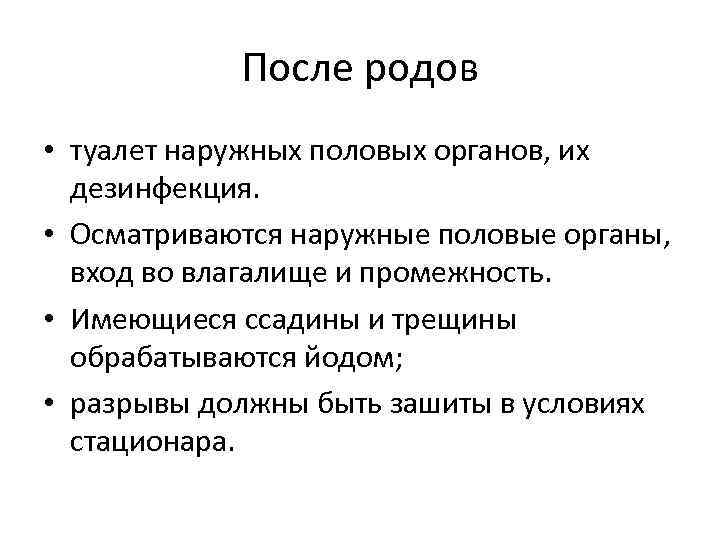 После родов

• туалет наружных половых органов, их дезинфекция.
• Осматриваются наружные половые органы, вход во влагалище и промежность.
• Имеющиеся ссадины и трещины обрабатываются йодом;
• разрывы должны быть зашиты в условиях стационара.